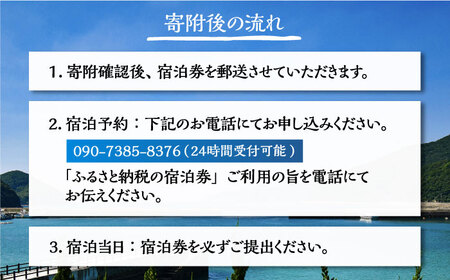 寄附後の流れ

1. 寄附確認後、宿泊券を郵送させていただきます。

2. 宿泊予約：下記のお電話にてお申し込みください。

090-7385-8376（24時間受付可能）

「ふるさと納税の宿泊券」ご利用の旨を電話にてお伝えください。

3. 宿泊当日：宿泊券を必ずご提出ください。